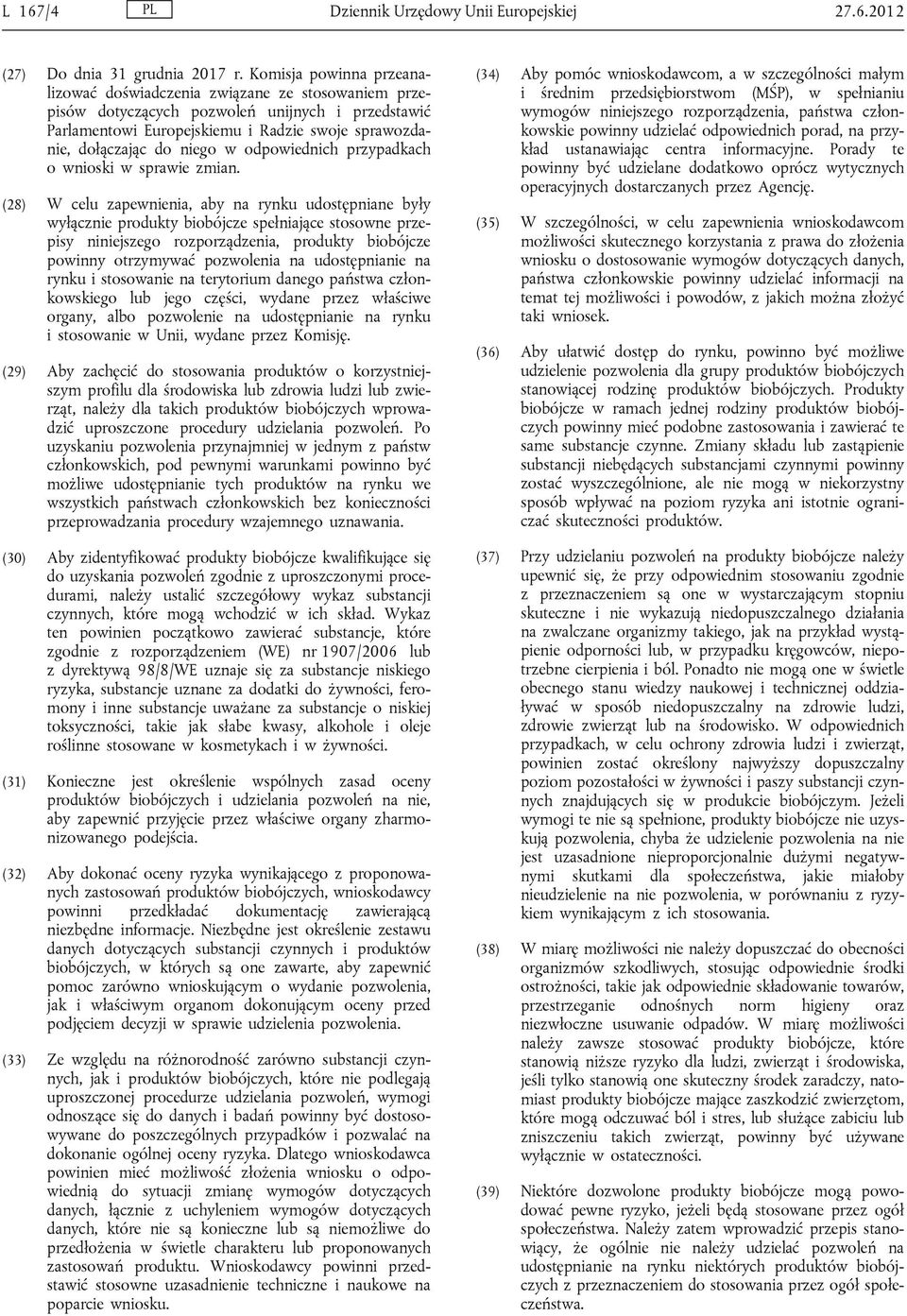 L 167/4 PL Dziennik Urzędowy Unii Europejskiej 27.6.2012

(27) Do dnia 31 grudnia 2017 r. Komisja powinna przeanalizować doświadczenia związane ze stosowaniem przepisów dotyczących pozwoleń unijnych i przedstawić Parlamentowi Europejskiemu i Radzie swoje sprawozdanie, dołączając do niego w odpowiednich przypadkach o wnioski w sprawie zmian.

(28) W celu zapewnienia, aby na rynku udostępniane były wyłącznie produkty biobójcze spełniające stosowne przepisy niniejszego rozporządzenia, produkty biobójcze powinny otrzymywać pozwolenia na udostępnianie na rynku i stosowanie na terytorium danego państwa członkowskiego lub jego części, wydane przez właściwe organy, albo pozwolenie na udostępnianie na rynku i stosowanie w Unii, wydane przez Komisję.

(29) Aby zachęcić do stosowania produktów o korzystniejszym profilu dla środowiska lub zdrowia ludzi lub zwierząt, należy dla takich produktów biobójczych wprowadzić uproszczone procedury udzielania pozwoleń. Po uzyskaniu pozwolenia przynajmniej w jednym z państw członkowskich, pod pewnymi warunkami powinno być możliwe udostępnianie tych produktów na rynku we wszystkich państwach członkowskich bez konieczności przeprowadzania procedury wzajemnego uznawania.

(30) Aby zidentyfikować produkty biobójcze kwalifikujące się do uzyskania pozwoleń zgodnie z uproszczonymi procedurami, należy ustalić szczegółowy wykaz substancji czynnych, które mogą wchodzić w ich skład. Wykaz ten powinien początkowo zawierać substancje, które zgodnie z rozporządzeniem (WE) nr 1907/2006 lub z dyrektywą 98/8/WE uznaje się za substancje niskiego ryzyka, substancje uznane za dodatki do żywności, feromony i inne substancje uważane za substancje o niskiej toksyczności, takie jak słabe kwasy, alkohole i oleje roślinne stosowane w kosmetykach i w żywności.

(31) Konieczne jest określenie wspólnych zasad oceny produktów biobójczych i udzielania pozwoleń na nie, aby zapewnić przyjęcie przez właściwe organy zharmonizowanego podejścia.

(32) Aby dokonać oceny ryzyka wynikającego z proponowanych zastosowań produktów biobójczych, wnioskodawcy powinni przedkładać dokumentację zawierającą niezbędne informacje. Niezbędne jest określenie zestawu danych dotyczących substancji czynnych i produktów biobójczych, w których są one zawarte, aby zapewnić pomoc zarówno wnioskującym o wydanie pozwolenia, jak i właściwym organom dokonującym oceny przed podjęciem decyzji w sprawie udzielenia pozwolenia.

(33) Ze względu na różnorodność zarówno substancji czynnych, jak i produktów biobójczych, które nie podlegają uproszczonej procedurze udzielania pozwoleń, wymogi odnoszące się do danych i badań powinny być dostosowywane do poszczególnych przypadków i pozwalać na dokonanie ogólnej oceny ryzyka. Dlatego wnioskodawca powinien mieć możliwość złożenia wniosku o odpowiednią do sytuacji zmianę wymogów dotyczących danych, łącznie z uchyleniem wymogów dotyczących danych, które nie są konieczne lub są niemożliwe do przedłożenia w świetle charakteru lub proponowanych zastosowań produktu. Wnioskodawcy powinni przedstawić stosowne uzasadnienie techniczne i naukowe na poparcie wniosku.

(34) Aby pomóc wnioskodawcom, a w szczególności małym i średnim przedsiębiorstwom (MŚP), w spełnianiu wymogów niniejszego rozporządzenia, państwa członkowskie powinny udzielać odpowiednich porad, na przykład ustanawiając centra informacyjne. Porady te powinny być udzielane dodatkowo oprócz wytycznych operacyjnych dostarczanych przez Agencję.

(35) W szczególności, w celu zapewnienia wnioskodawcom możliwości skutecznego korzystania z prawa do złożenia wniosku o dostosowanie wymogów dotyczących danych, państwa członkowskie powinny udzielać informacji na temat tej możliwości i powodów, z jakich można złożyć taki wniosek.

(36) Aby ułatwić dostęp do rynku, powinno być możliwe udzielenie pozwolenia dla grupy produktów biobójczych stanowiącej rodzinę produktów biobójczych. Produkty biobójcze w ramach jednej rodziny produktów biobójczych powinny mieć podobne zastosowania i zawierać te same substancje czynne. Zmiany składu lub zastąpienie substancji niebędących substancjami czynnymi powinny zostać wyszczególnione, ale nie mogą w niekorzystny sposób wpływać na poziom ryzyka ani istotnie ograniczać skuteczności produktów.

(37) Przy udzielaniu pozwoleń na produkty biobójcze należy upewnić się, że przy odpowiednim stosowaniu zgodnie z przeznaczeniem są one w wystarczającym stopniu skuteczne i nie wykazują niedopuszczalnego działania na zwalczane organizmy takiego, jak na przykład wystąpienie odporności lub, w przypadku kręgowców, niepotrzebne cierpienia i ból. Ponadto nie mogą one w świetle obecnego stanu wiedzy naukowej i technicznej oddziaływać w sposób niedopuszczalny na zdrowie ludzi, zdrowie zwierząt lub na środowisko. W odpowiednich przypadkach, w celu ochrony zdrowia ludzi i zwierząt, powinien zostać określony najwyższy dopuszczalny poziom pozostałości w żywności i paszy substancji czynnych znajdujących się w produkcie biobójczym. Jeżeli wymogi te nie są spełnione, produkty biobójcze nie uzyskują pozwolenia, chyba że udzielenie pozwolenia na nie jest uzasadnione nieproporcjonalnie dużymi negatywnymi skutkami dla społeczeństwa, jakie miałoby nieudzielenie na nie pozwolenia, w porównaniu z ryzykiem wynikającym z ich stosowania.

(38) W miarę możliwości nie należy dopuszczać do obecności organizmów szkodliwych, stosując odpowiednie środki ostrożności, takie jak odpowiednie składowanie towarów, przestrzeganie odnośnych norm higieny oraz niezwłoczne usuwanie odpadów. W miarę możliwości należy zawsze stosować produkty biobójcze, które stanowią niższe ryzyko dla ludzi, zwierząt i środowiska, jeśli tylko stanowią one skuteczny środek zaradczy, natomiast produkty biobójcze mające zaszkodzić zwierzętom, które mogą odczuwać ból i stres, lub służące zabiciu lub zniszczeniu takich zwierząt, powinny być używane wyłącznie w ostateczności.

(39) Niektóre dozwolone produkty biobójcze mogą powodować pewne ryzyko, jeżeli będą stosowane przez ogół społeczeństwa. Należy zatem wprowadzić przepis stanowiący, że ogólnie nie należy udzielać pozwoleń na udostępnianie na rynku niektórych produktów biobójczych z przeznaczeniem do stosowania przez ogół społeczeństwa.